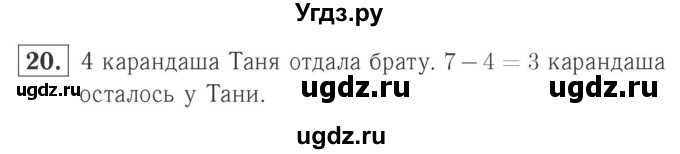 Угдз.ру

20. 4 карандаша Таня отдала брату. $7 - 4 = 3$ карандаша осталось у Тани.

ugdz.ru ugdz.ru ugdz.ru

ugdz.ru